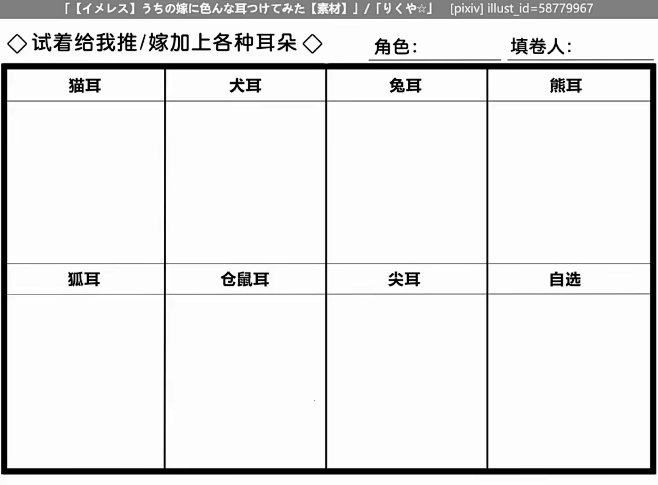 「【イメレス】うちの嫁に色んな耳つけてみた【素材】」/「りくや☆」 [pixiv] illust_id=58779967

◇试着给我推/嫁加上各种耳朵◇ 角色: 填卷人:

| 猫耳 | 犬耳 | 兔耳 | 熊耳 |
|---|---|---|---|
| | | | |
| 狐耳 | 仓鼠耳 | 尖耳 | 自选 |
| | | | |